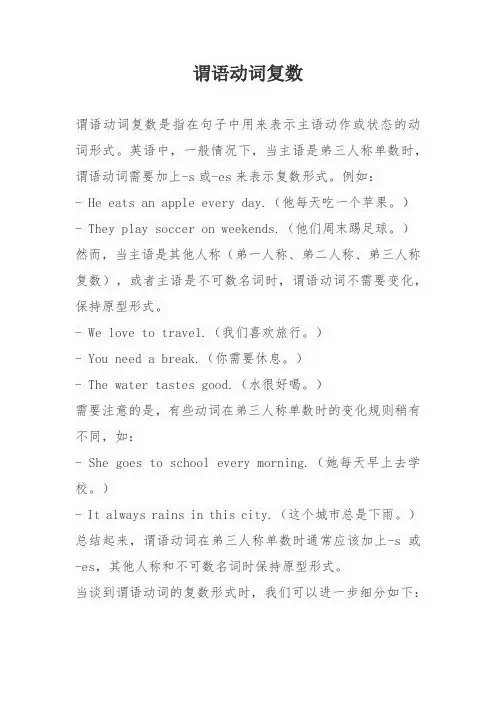 谓语动词复数

谓语动词复数是指在句子中用来表示主语动作或状态的动词形式。英语中，一般情况下，当主语是第三人称单数时，谓语动词需要加上-s 或-es 来表示复数形式。例如:

- He eats an apple every day.（他每天吃一个苹果。）

- They play soccer on weekends.（他们周末踢足球。）

然而，当主语是其他人称（第一人称、第二人称、第三人称复数），或者主语是不可数名词时，谓语动词不需要变化，保持原型形式。

- We love to travel.（我们喜欢旅行。）

- You need a break.（你需要休息。）

- The water tastes good.（水很好喝。）

需要注意的是，有些动词在第三人称单数时的变化规则稍有不同，如:

- She goes to school every morning.（她每天早上去学校。）

- It always rains in this city.（这个城市总是下雨。）

总结起来，谓语动词在第三人称单数时通常应该加上-s 或-es，其他人称和不可数名词时保持原型形式。

当谈到谓语动词的复数形式时，我们可以进一步细分如下: